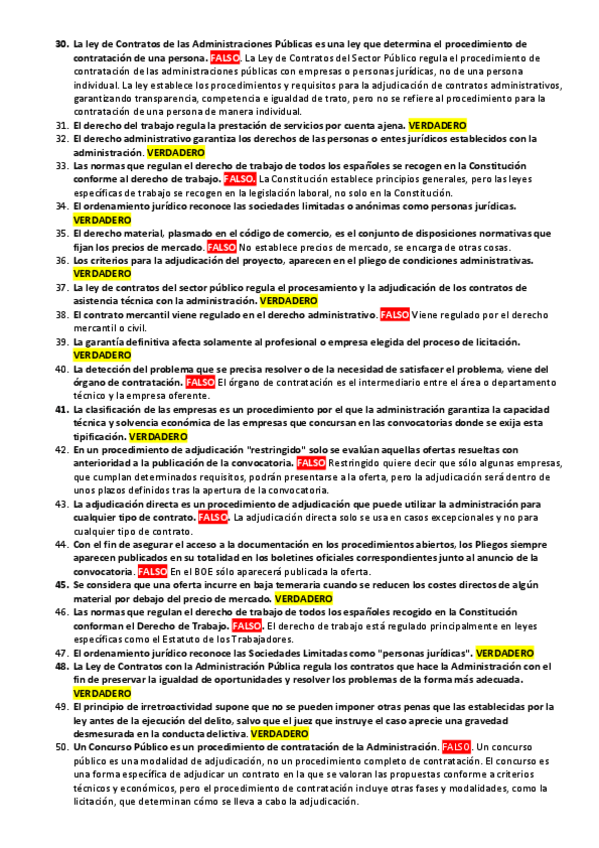 30. La ley de Contratos de las Administraciones Públicas es una ley que determina el procedimiento de contratación de una persona. FALSO. La Ley de Contratos del Sector Público regula el procedimiento de contratación de las administraciones públicas con empresas o personas jurídicas, no de una persona individual. La ley establece los procedimientos y requisitos para la adjudicación de contratos administrativos, garantizando transparencia, competencia e igualdad de trato, pero no se refiere al procedimiento para la contratación de una persona de manera individual.
31. El derecho del trabajo regula la prestación de servicios por cuenta ajena. VERDADERO
32. El derecho administrativo garantiza los derechos de las personas o entes jurídicos establecidos con la administración. VERDADERO
33. Las normas que regulan el derecho de trabajo de todos los españoles se recogen en la Constitución conforme al derecho de trabajo. FALSO. La Constitución establece principios generales, pero las leyes específicas de trabajo se recogen en la legislación laboral, no solo en la Constitución.
34. El ordenamiento jurídico reconoce las sociedades limitadas o anónimas como personas jurídicas. VERDADERO
35. El derecho material, plasmado en el código de comercio, es el conjunto de disposiciones normativas que fijan los precios de mercado. FALSO No establece precios de mercado, se encarga de otras cosas.
36. Los criterios para la adjudicación del proyecto, aparecen en el pliego de condiciones administrativas. VERDADERO
37. La ley de contratos del sector público regula el procesamiento y la adjudicación de los contratos de asistencia técnica con la administración. VERDADERO
38. El contrato mercantil viene regulado en el derecho administrativo. FALSO Viene regulado por el derecho mercantil o civil.
39. La garantía definitiva afecta solamente al profesional o empresa elegida del proceso de licitación. VERDADERO
40. La detección del problema que se precisa resolver o de la necesidad de satisfacer el problema, viene del órgano de contratación. FALSO El órgano de contratación es el intermediario entre el área o departamento técnico y la empresa oferente.
41. La clasificación de las empresas es un procedimiento por el que la administración garantiza la capacidad técnica y solvencia económica de las empresas que concursan en las convocatorias donde se exija esta tipificación. VERDADERO
42. En un procedimiento de adjudicación "restringido" solo se evalúan aquellas ofertas resueltas con anterioridad a la publicación de la convocatoria. FALSO Restringido quiere decir que sólo algunas empresas, que cumplan determinados requisitos, podrán presentarse a la oferta, pero la adjudicación será dentro de unos plazos definidos tras la apertura de la convocatoria.
43. La adjudicación directa es un procedimiento de adjudicación que puede utilizar la administración para cualquier tipo de contrato. FALSO. La adjudicación directa solo se usa en casos excepcionales y no para cualquier tipo de contrato.
44. Con el fin de asegurar el acceso a la documentación en los procedimientos abiertos, los Pliegos siempre aparecen publicados en su totalidad en los boletines oficiales correspondientes junto al anuncio de la convocatoria. FALSO En el BOE sólo aparecerá publicada la oferta.
45. Se considera que una oferta incurre en baja temeraria cuando se reducen los costes directos de algún material por debajo del precio de mercado. VERDADERO
46. Las normas que regulan el derecho de trabajo de todos los españoles recogido en la Constitución conforman el Derecho de Trabajo. FALSO. El derecho de trabajo está regulado principalmente en leyes específicas como el Estatuto de los Trabajadores.
47. El ordenamiento jurídico reconoce las Sociedades Limitadas como "personas jurídicas". VERDADERO
48. La Ley de Contratos con la Administración Pública regula los contratos que hace la Administración con el fin de preservar la igualdad de oportunidades y resolver los problemas de la forma más adecuada. VERDADERO
49. El principio de irretroactividad supone que no se pueden imponer otras penas que las establecidas por la ley antes de la ejecución del delito, salvo que el juez que instruye el caso aprecie una gravedad desmesurada en la conducta delictiva. VERDADERO
50. Un Concurso Público es un procedimiento de contratación de la Administración. FALSO. Un concurso público es una modalidad de adjudicación, no un procedimiento completo de contratación. El concurso es una forma específica de adjudicar un contrato en la que se valoran las propuestas conforme a criterios técnicos y económicos, pero el procedimiento de contratación incluye otras fases y modalidades, como la licitación, que determinan cómo se lleva a cabo la adjudicación.